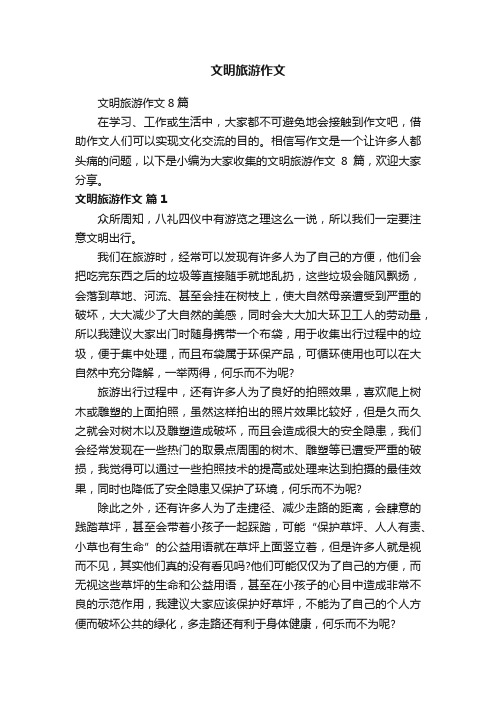 文明旅游作文

文明旅游作文 8 篇

在学习、工作或生活中，大家都不可避免地会接触到作文吧，借助作文人们可以实现文化交流的目的。相信写作文是一个让许多人都头痛的问题，以下是小编为大家收集的文明旅游作文 8 篇，欢迎大家分享。

文明旅游作文 篇 1

众所周知，八礼四仪中有游览之理这么一说，所以我们一定要注意文明出行。

我们在旅游时，经常可以发现有许多人为了自己的方便，他们会把吃完东西之后的垃圾等直接随手就地乱扔，这些垃圾会随风飘扬，会落到草地、河流、甚至会挂在树枝上，使大自然母亲遭受到严重的破坏，大大减少了大自然的美感，同时会大大加大环卫工人的劳动量，所以我建议大家出门时随身携带一个布袋，用于收集出行过程中的垃圾，便于集中处理，而且布袋属于环保产品，可循环使用也可以在大自然中充分降解，一举两得，何乐而不为呢?

旅游出行过程中，还有许多人为了良好的拍照效果，喜欢爬上树木或雕塑的上面拍照，虽然这样拍出的照片效果比较好，但是久而久之就会对树木以及雕塑造成破坏，而且会造成很大的安全隐患，我们会经常发现在一些热门的取景点周围的树木、雕塑等已遭受严重的破损，我觉得可以通过一些拍照技术的提高或处理来达到拍摄的最佳效果，同时也降低了安全隐患又保护了环境，何乐而不为呢?

除此之外，还有许多人为了走捷径、减少走路的距离，会肆意的践踏草坪，甚至会带着小孩子一起踩踏，可能“保护草坪、人人有责、小草也有生命”的公益用语就在草坪上面竖立着，但是许多人就是视而不见，其实他们真的没有看见吗?他们可能仅仅为了自己的方便，而无视这些草坪的生命和公益用语，甚至在小孩子的心目中造成非常不良的示范作用，我建议大家应该保护好草坪，不能为了自己的个人方便而破坏公共的绿化，多走路还有利于身体健康，何乐而不为呢?